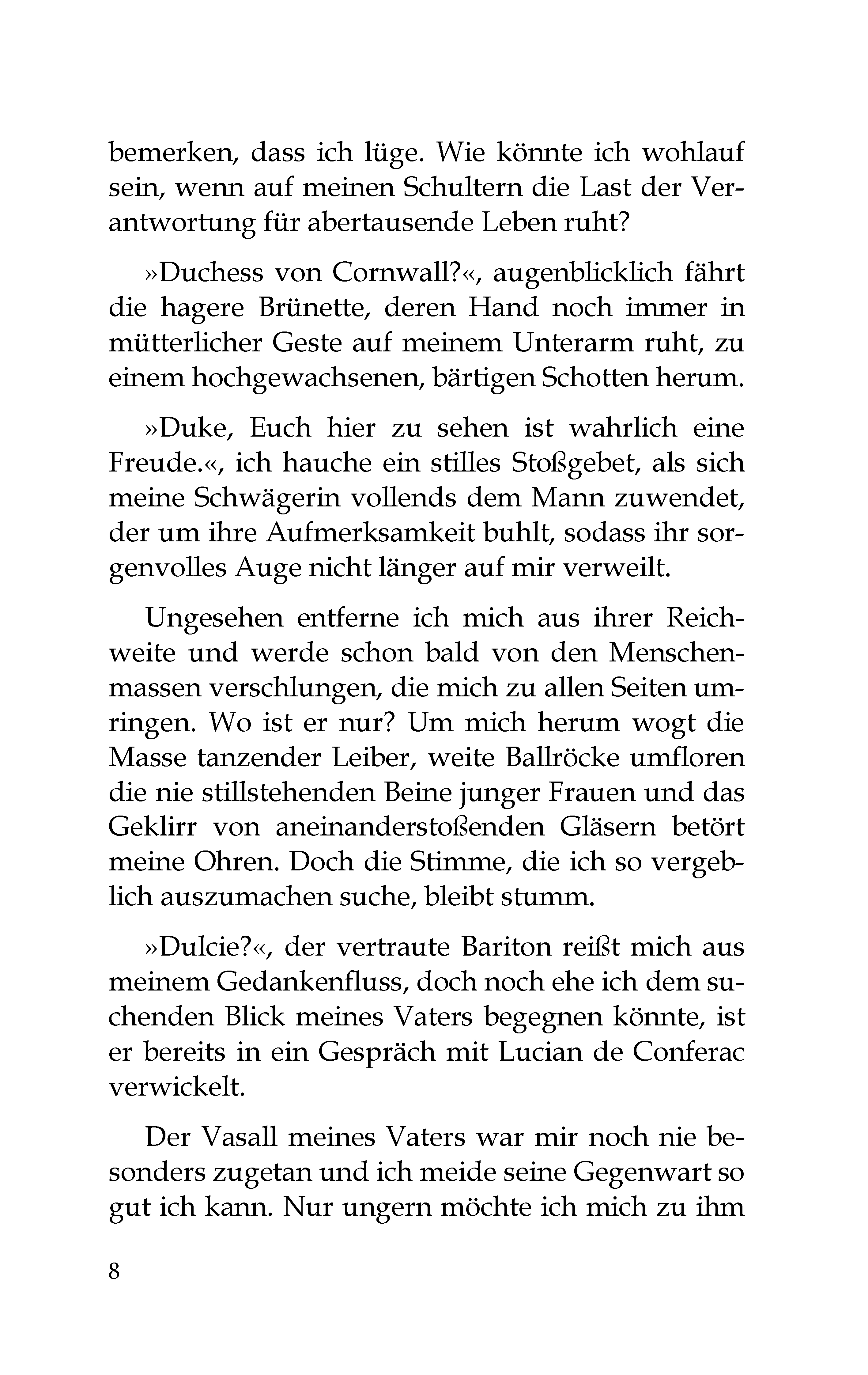 bemerken, dass ich lüge. Wie könnte ich wohlauf sein, wenn auf meinen Schultern die Last der Verantwortung für abertausende Leben ruht?

»Duchess von Cornwall?«, augenblicklich fährt die hagere Brünette, deren Hand noch immer in mütterlicher Geste auf meinem Unterarm ruht, zu einem hochgewachsenen, bärtigen Schotten herum.

»Duke, Euch hier zu sehen ist wahrlich eine Freude.«, ich hauche ein stilles Stoßgebet, als sich meine Schwägerin vollends dem Mann zuwendet, der um ihre Aufmerksamkeit buhlt, sodass ihr sorgenvolles Auge nicht länger auf mir verweilt.

Ungesehen entferne ich mich aus ihrer Reichweite und werde schon bald von den Menschenmassen verschlungen, die mich zu allen Seiten umringen. Wo ist er nur? Um mich herum wogt die Masse tanzender Leiber, weite Ballröcke umfloren die nie stillstehenden Beine junger Frauen und das Geklirr von aneinanderstoßenden Gläsern betört meine Ohren. Doch die Stimme, die ich so vergeblich auszumachen suche, bleibt stumm.

»Dulcie?«, der vertraute Bariton reißt mich aus meinem Gedankenfluss, doch noch ehe ich dem suchenden Blick meines Vaters begegnen könnte, ist er bereits in ein Gespräch mit Lucian de Conferac verwickelt.

Der Vasall meines Vaters war mir noch nie besonders zugetan und ich meide seine Gegenwart so gut ich kann. Nur ungern möchte ich mich zu ihm

8